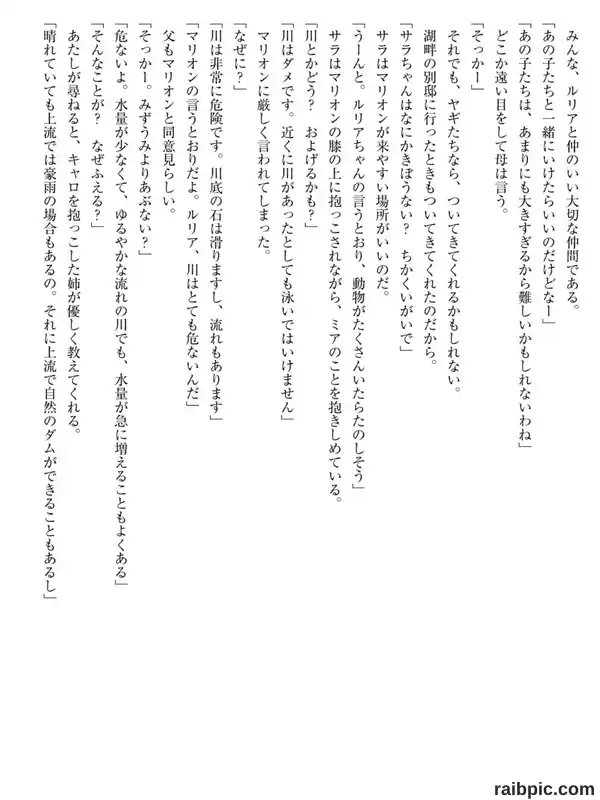 みんな、ルリアと仲のいい大切な仲間である。
「あの子たちと一緒にいけたらいいのだけどなー」
「あの子たちは、あまりにも大きすぎるから難しいかもしれないわね」
どこか遠い目をして母は言う。
「そっかー」
それでも、ヤギたちなら、ついてきてくれるかもしれない。
湖畔の別邸に行ったときもついてきてくれたのだから。
「サラちゃんはなにかきぼうない？　ちかくいがいで」
サラはマリオンが来やすい場所がいいのだ。
「うーんと。ルリアちゃんの言うとおり、動物がたくさんいたらたのしそう」
サラはマリオンの膝の上に抱っこされながら、ミアのことを抱きしめている。
「川とかどう？　およげるかも？」
「川はダメです。近くに川があったとしても泳いではいけません」
マリオンに厳しく言われてしまった。
「なぜに？」
「川は非常に危険です。川底の石は滑りますし、流れもあります」
「マリオンの言うとおりだよ。ルリア、川はとても危ないんだ」
父もマリオンと同意見らしい。
「そっかー。みずうみよりあぶない？」
「危ないよ。水量が少なくて、ゆるやかな流れの川でも、水量が急に増えることもよくある」
「そんなことが？　なぜふえる？」
あたしが尋ねると、キャロを抱っこした姉が優しく教えてくれる。
「晴れていても上流では豪雨の場合もあるの。それに上流で自然のダムができることもあるし」

raibpic.com